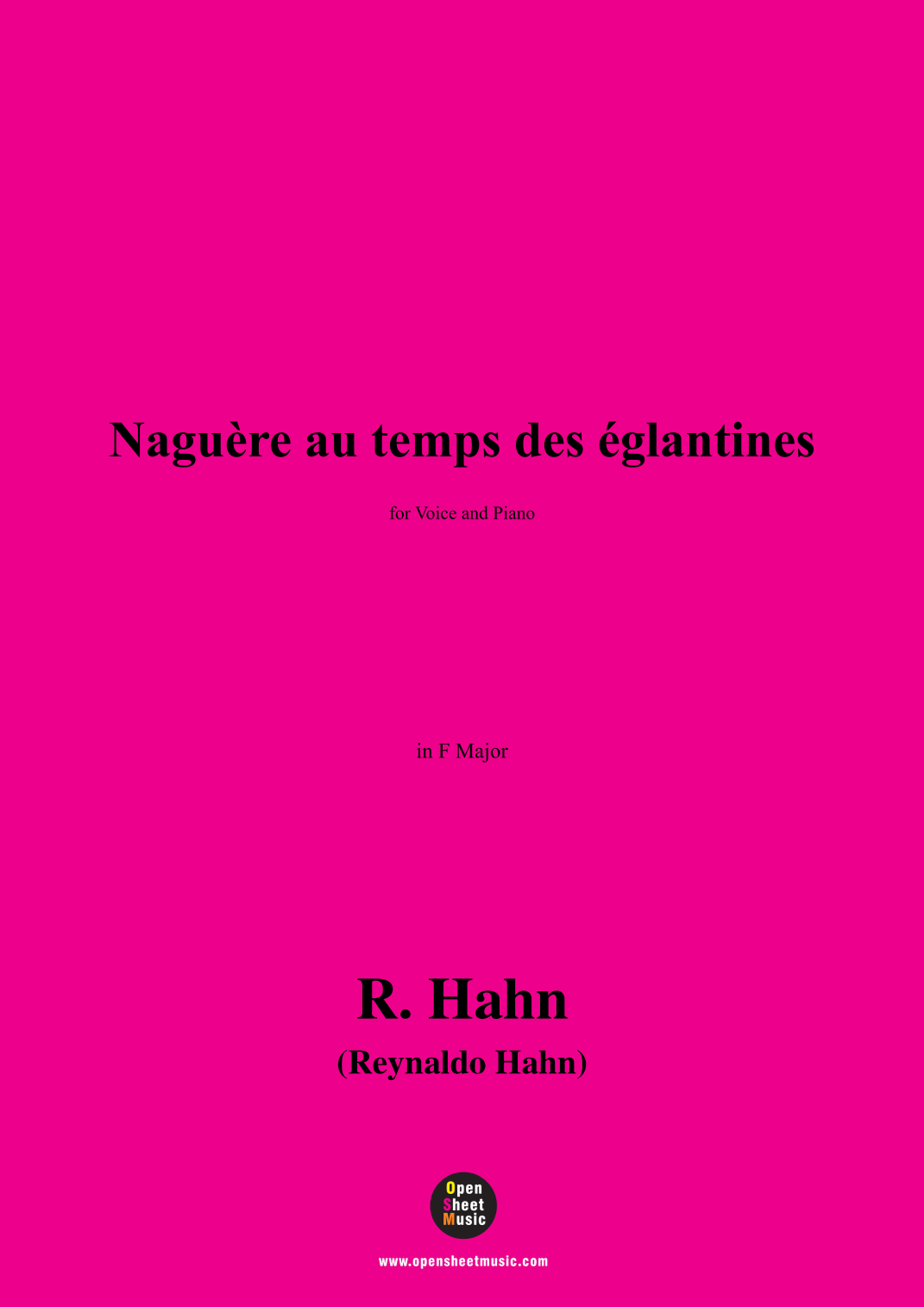 Naguère au temps des églantines

for Voice and Piano

in F Major

R. Hahn

(Reynaldo Hahn)

Open
Sheet
Music

www.opensheetmusic.com